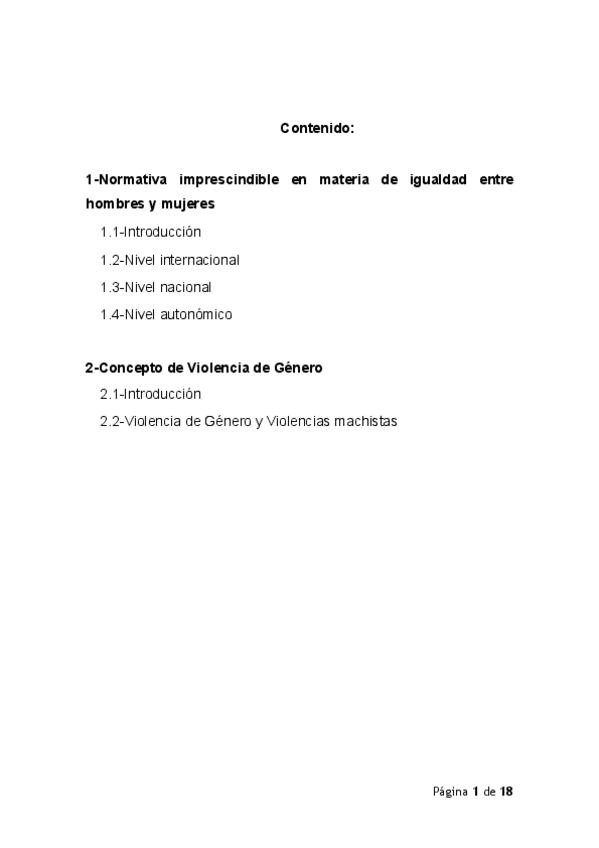 Contenido:

1-Normativa imprescindible en materia de igualdad entre hombres y mujeres

1.1-Introducción

1.2-Nivel internacional

1.3-Nivel nacional

1.4-Nivel autonómico

2-Concepto de Violencia de Género

2.1-Introducción

2.2-Violencia de Género y Violencias machistas

Página 1 de 18